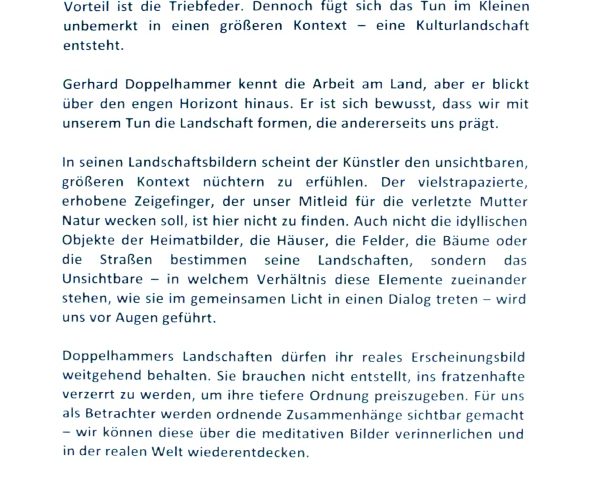 Vorteil ist die Triebfeder. Dennoch fügt sich das Tun im Kleinen unbemerkt in einen größeren Kontext – eine Kulturlandschaft entsteht.

Gerhard Doppelhammer kennt die Arbeit am Land, aber er blickt über den engen Horizont hinaus. Er ist sich bewusst, dass wir mit unserem Tun die Landschaft formen, die andererseits uns prägt.

In seinen Landschaftsbildern scheint der Künstler den unsichtbaren, größeren Kontext nüchtern zu erfühlen. Der vielstrapazierte, erhobene Zeigefinger, der unser Mitleid für die verletzte Mutter Natur wecken soll, ist hier nicht zu finden. Auch nicht die idyllischen Objekte der Heimatbilder, die Häuser, die Felder, die Bäume oder die Straßen bestimmen seine Landschaften, sondern das Unsichtbare – in welchem Verhältnis diese Elemente zueinander stehen, wie sie im gemeinsamen Licht in einen Dialog treten – wird uns vor Augen geführt.

Doppelhammers Landschaften dürfen ihr reales Erscheinungsbild weitgehend behalten. Sie brauchen nicht entstellt, ins fratzenhafte verzerrt zu werden, um ihre tiefere Ordnung preiszugeben. Für uns als Betrachter werden ordnende Zusammenhänge sichtbar gemacht – wir können diese über die meditativen Bilder verinnerlichen und in der realen Welt wiederentdecken.